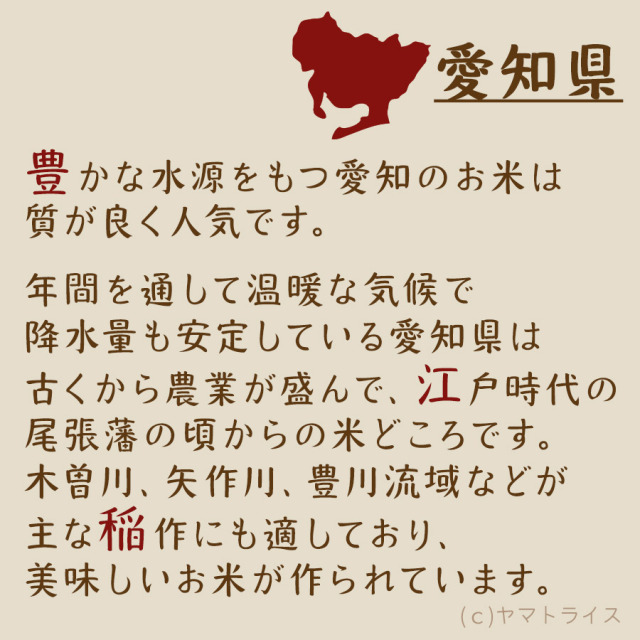 愛知県

豊かな水源をもつ愛知のお米は質が良く人気です。

年間を通して温暖な気候で降水量も安定している愛知県は古くから農業が盛んで、江戸時代の尾張藩の頃からの米どころです。木曽川、矢作川、豊川流域などが主な稲作にも適しており、美味しいお米が作られています。

(c)ヤマトライス